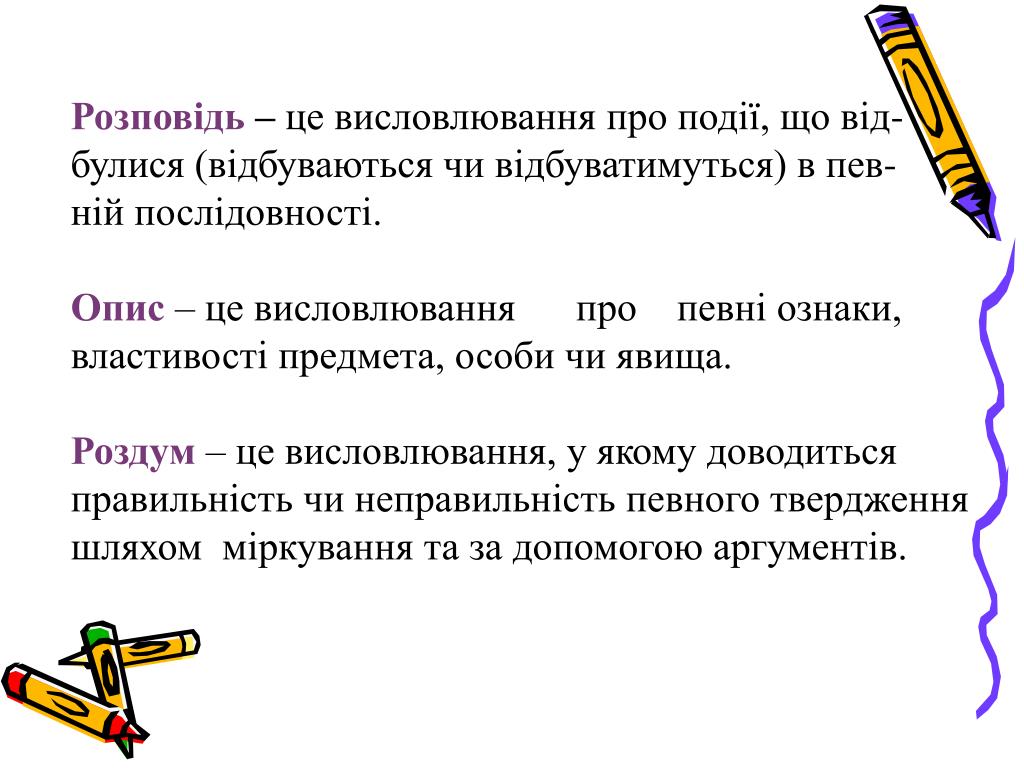 Розповідь – це висловлювання про події, що відбулися (відбуваються чи відбуватимуться) в певній послідовності.

Опис – це висловлювання про певні ознаки, властивості предмета, особи чи явища.

Роздум – це висловлювання, у якому доводиться правильність чи неправильність певного твердження шляхом міркування та за допомогою аргументів.